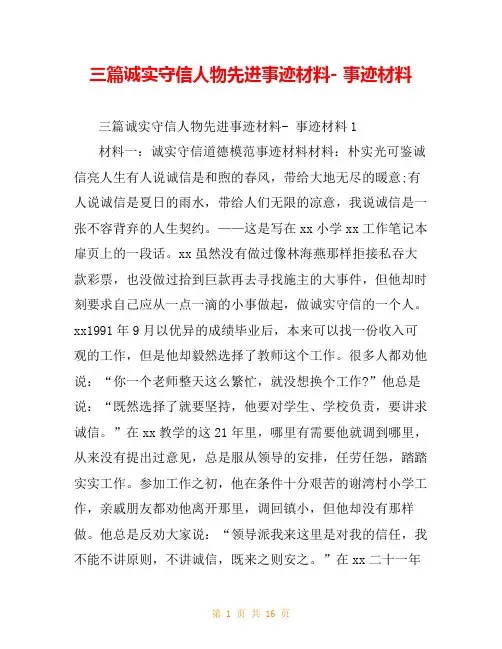 三篇诚实守信人物先进事迹材料- 事迹材料

三篇诚实守信人物先进事迹材料- 事迹材料 1

材料一：诚实守信道德模范事迹材料材料：朴实光可鉴诚信亮人生有人说诚信是和煦的春风，带给大地无尽的暖意;有人说诚信是夏日的雨水，带给人们无限的凉意，我说诚信是一张不容背弃的人生契约。——这是写在 xx 小学 xx 工作笔记本扉页上的一段话。xx 虽然没有做过像林海燕那样拒接私吞大款彩票，也没做过拾到巨款再去寻找施主的大事件，但他却时刻要求自己应从一点一滴的小事做起，做诚实守信的一个人。xx1991 年 9 月以优异的成绩毕业后，本来可以找一份收入可观的工作，但是他却毅然选择了教师这个工作。很多人都劝他说：“你一个老师整天这么繁忙，就没想换个工作?”他总是说：“既然选择了就要坚持，他要对学生、学校负责，要讲求诚信。”在 xx 教学的这 21 年里，哪里有需要他就调到哪里，从来没有提出过意见，总是服从领导的安排，任劳任怨，踏踏实实工作。参加工作之初，他在条件十分艰苦的谢湾村小学工作，亲戚朋友都劝他离开那里，调回镇小，但他却没有那样做。他总是反劝大家说：“领导派我来这里是对我的信任，我不能不讲原则，不讲诚信，既来之则安之。”在 xx 二十一年

第 1 页 共 16 页